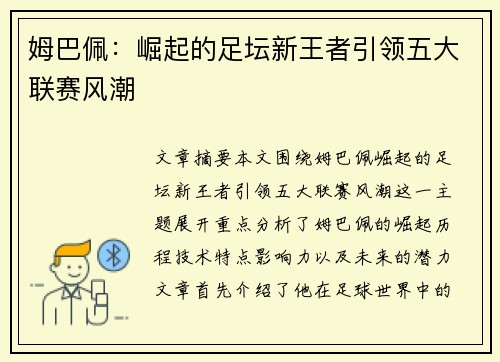 姆巴佩：崛起的足坛新王者引领五大联赛风潮

文章摘要本文围绕姆巴佩崛起的足坛新王者引领五大联赛风潮这一主题展开重点分析了姆巴佩的崛起历程技术特点影响力以及未来的潜力文章首先介绍了他在足球世界中的